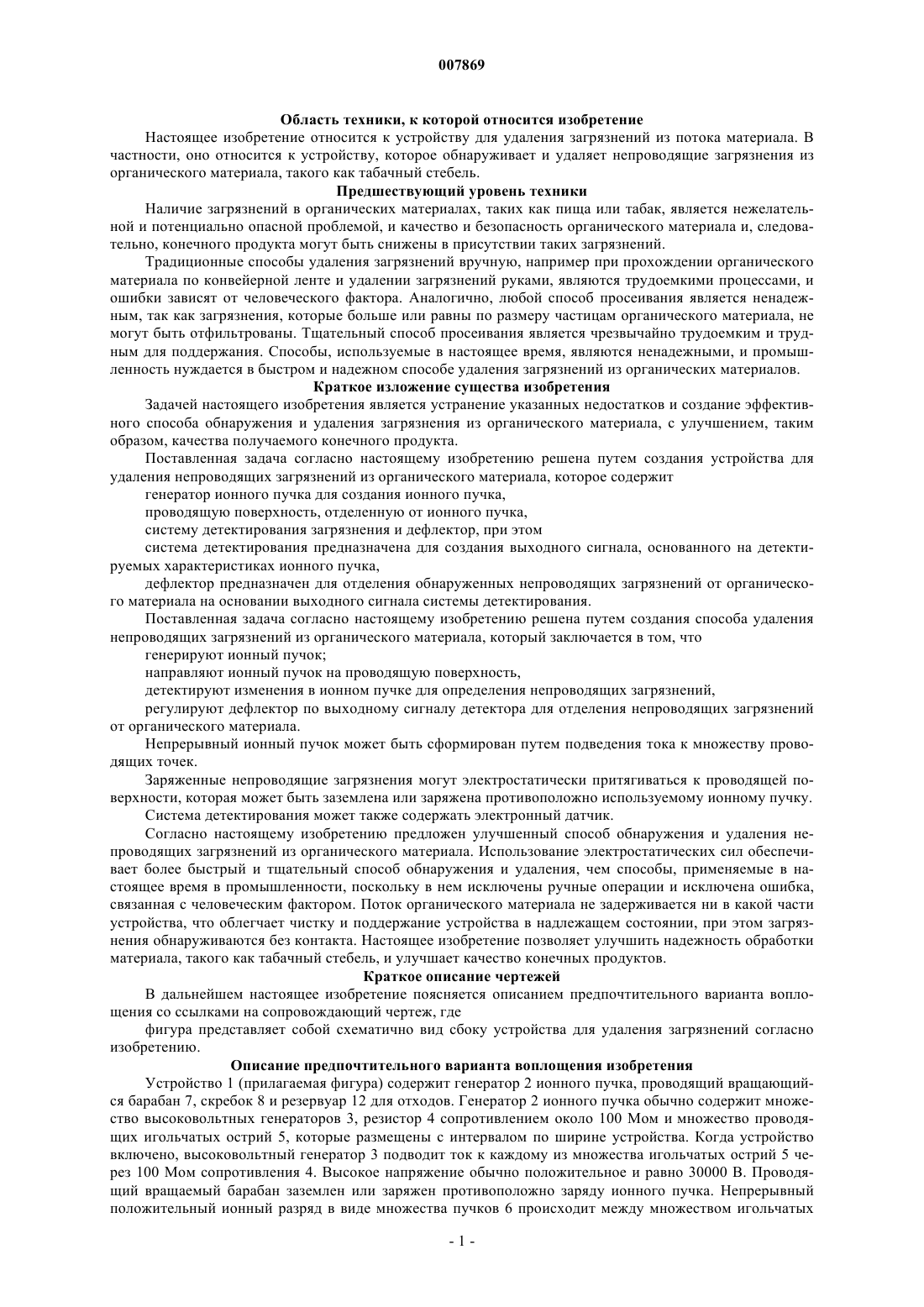 007869

Область техники, к которой относится изобретение

Настоящее изобретение относится к устройству для удаления загрязнений из потока материала. В частности, оно относится к устройству, которое обнаруживает и удаляет непроводящие загрязнения из органического материала, такого как табачный стебель.

Предшествующий уровень техники

Наличие загрязнений в органических материалах, таких как пища или табак, является нежелательной и потенциально опасной проблемой, и качество и безопасность органического материала и, следовательно, конечного продукта могут быть снижены в присутствии таких загрязнений.

Традиционные способы удаления загрязнений вручную, например при прохождении органического материала по конвейерной ленте и удалении загрязнений руками, являются трудоемкими процессами, и ошибки зависят от человеческого фактора. Аналогично, любой способ просеивания является ненадежным, так как загрязнения, которые больше или равны по размеру частицам органического материала, не могут быть отфильтрованы. Тщательный способ просеивания является чрезвычайно трудоемким и трудным для поддержания. Способы, используемые в настоящее время, являются ненадежными, и промышленность нуждается в быстром и надежном способе удаления загрязнений из органических материалов.

Краткое изложение существа изобретения

Задачей настоящего изобретения является устранение указанных недостатков и создание эффективного способа обнаружения и удаления загрязнения из органического материала, с улучшением, таким образом, качества получаемого конечного продукта.

Поставленная задача согласно настоящему изобретению решена путем создания устройства для удаления непроводящих загрязнений из органического материала, которое содержит

генератор ионного пучка для создания ионного пучка,

проводящую поверхность, отделенную от ионного пучка,

систему детектирования загрязнения и дефлектор, при этом

система детектирования предназначена для создания выходного сигнала, основанного на детектируемых характеристиках ионного пучка,

дефлектор предназначен для отделения обнаруженных непроводящих загрязнений от органического материала на основании выходного сигнала системы детектирования.

Поставленная задача согласно настоящему изобретению решена путем создания способа удаления непроводящих загрязнений из органического материала, который заключается в том, что

генерируют ионный пучок;

направляют ионный пучок на проводящую поверхность,

детектируют изменения в ионном пучке для определения непроводящих загрязнений,

регулируют дефлектор по выходному сигналу детектора для отделения непроводящих загрязнений от органического материала.

Непрерывный ионный пучок может быть сформирован путем подведения тока к множеству проводящих точек.

Заряженные непроводящие загрязнения могут электростатически притягиваться к проводящей поверхности, которая может быть заземлена или заряжена противоположно используемому ионному пучку.

Система детектирования может также содержать электронный датчик.

Согласно настоящему изобретению предложен улучшенный способ обнаружения и удаления непроводящих загрязнений из органического материала. Использование электростатических сил обеспечивает более быстрый и тщательный способ обнаружения и удаления, чем способы, применяемые в настоящее время в промышленности, поскольку в нем исключены ручные операции и исключена ошибка, связанная с человеческим фактором. Поток органического материала не задерживается ни в какой части устройства, что облегчает чистку и поддержание устройства в надлежащем состоянии, при этом загрязнения обнаруживаются без контакта. Настоящее изобретение позволяет улучшить надежность обработки материала, такого как табачный стебель, и улучшает качество конечных продуктов.

Краткое описание чертежей

В дальнейшем настоящее изобретение поясняется описанием предпочтительного варианта воплощения со ссылками на сопровождающий чертеж, где

фигура представляет собой схематично вид сбоку устройства для удаления загрязнений согласно изобретению.

Описание предпочтительного варианта воплощения изобретения

Устройство 1 (прилагаемая фигура) содержит генератор 2 ионного пучка, проводящий вращающийся барабан 7, скребок 8 и резервуар 12 для отходов. Генератор 2 ионного пучка обычно содержит множество высоковольтных генераторов 3, резистор 4 сопротивлением около 100 Мом и множество проводящих игольчатых острий 5, которые размещены с интервалом по ширине устройства. Когда устройство включено, высоковольтный генератор 3 подводит ток к каждому из множества игольчатых острий 5 через 100 Мом сопротивления 4. Высокое напряжение обычно положительное и равно 30000 В. Проводящий вращаемый барабан заземлен или заряжен противоположно заряду ионного пучка. Непрерывный положительный ионный разряд в виде множества пучков 6 происходит между множеством игольчатых

- 1 -